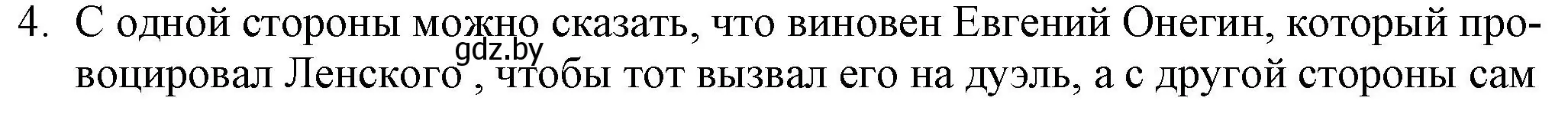 4. С одной стороны можно сказать, что виновен Евгений Онегин, который провоцировал Ленского , чтобы тот вызвал его на дуэль, а с другой стороны сам

gdz.by